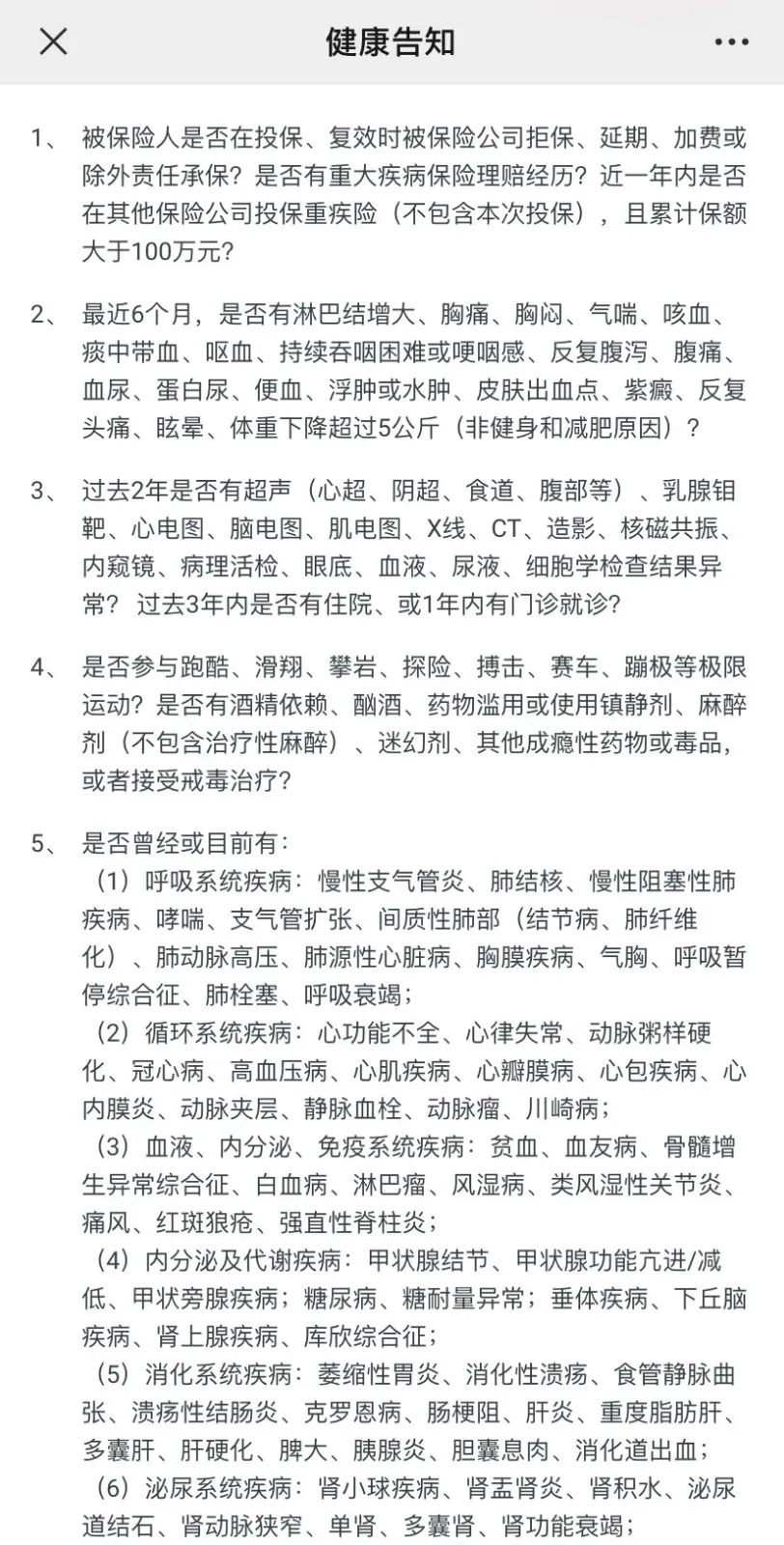 健康告知

1、 被保险人是否在投保、复效时被保险公司拒保、延期、加费或除外责任承保？是否有重大疾病保险理赔经历？近一年内是否在其他保险公司投保重疾险（不包含本次投保），且累计保额大于100万元？

2、 最近6个月，是否有淋巴结增大、胸痛、胸闷、气喘、咳血、痰中带血、呕血、持续吞咽困难或哽咽感、反复腹泻、腹痛、血尿、蛋白尿、便血、浮肿或水肿、皮肤出血点、紫癜、反复头痛、眩晕、体重下降超过5公斤（非健身和减肥原因）？

3、 过去2年是否有超声（心超、阴超、食道、腹部等）、乳腺钼靶、心电图、脑电图、肌电图、X线、CT、造影、核磁共振、内窥镜、病理活检、眼底、血液、尿液、细胞学检查结果异常？ 过去3年内是否有住院、或1年内有门诊就诊？

4、 是否参与跑酷、滑翔、攀岩、探险、搏击、赛车、蹦极等极限运动？是否有酒精依赖、酗酒、药物滥用或使用镇静剂、麻醉剂（不包含治疗性麻醉）、迷幻剂、其他成瘾性药物或毒品，或者接受戒毒治疗？

5、 是否曾经或目前有：
（1）呼吸系统疾病：慢性支气管炎、肺结核、慢性阻塞性肺疾病、哮喘、支气管扩张、间质性肺部（结节病、肺纤维化）、肺动脉高压、肺源性心脏病、胸膜疾病、气胸、呼吸暂停综合征、肺栓塞、呼吸衰竭；
（2）循环系统疾病：心功能不全、心律失常、动脉粥样硬化、冠心病、高血压病、心肌疾病、心瓣膜病、心包疾病、心内膜炎、动脉夹层、静脉血栓、动脉瘤、川崎病；
（3）血液、内分泌、免疫系统疾病：贫血、血友病、骨髓增生异常综合征、白血病、淋巴瘤、风湿病、类风湿性关节炎、痛风、红斑狼疮、强直性脊柱炎；
（4）内分泌及代谢疾病：甲状腺结节、甲状腺功能亢进/减低、甲状旁腺疾病；糖尿病、糖耐量异常；垂体疾病、下丘脑疾病、肾上腺疾病、库欣综合征；
（5）消化系统疾病：萎缩性胃炎、消化性溃疡、食管静脉曲张、溃疡性结肠炎、克罗恩病、肠梗阻、肝炎、重度脂肪肝、多囊肝、肝硬化、脾大、胰腺炎、胆囊息肉、消化道出血；
（6）泌尿系统疾病：肾小球疾病、肾盂肾炎、肾积水、泌尿道结石、肾动脉狭窄、单肾、多囊肾、肾功能衰竭；